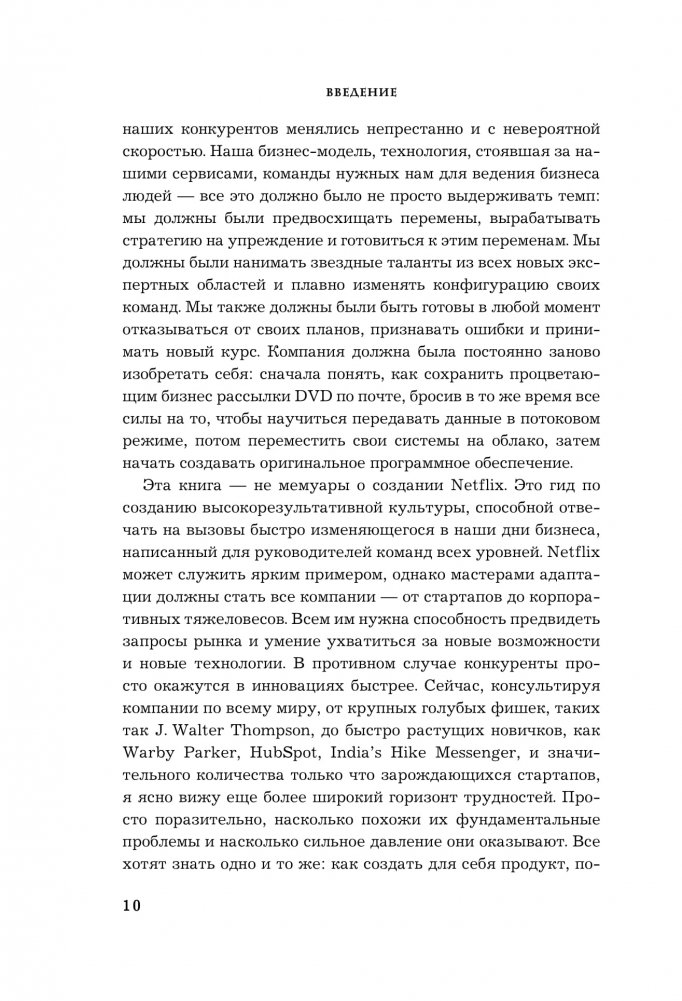 ВВЕДЕНИЕ

наших конкурентов менялись непрестанно и с невероятной скоростью. Наша бизнес-модель, технология, стоявшая за нашими сервисами, команды нужных нам для ведения бизнеса людей — все это должно было не просто выдерживать темп: мы должны были предвосхищать перемены, вырабатывать стратегию на упреждение и готовиться к этим переменам. Мы должны были нанимать звездные таланты из всех новых экспертных областей и плавно изменять конфигурацию своих команд. Мы также должны были быть готовы в любой момент отказываться от своих планов, признавать ошибки и принимать новый курс. Компания должна была постоянно заново изобретать себя: сначала понять, как сохранить процветающим бизнес рассылки DVD по почте, бросив в то же время все силы на то, чтобы научиться передавать данные в потоковом режиме, потом переместить свои системы на облако, затем начать создавать оригинальное программное обеспечение.

Эта книга — не мемуары о создании Netflix. Это гид по созданию высокорезультативной культуры, способной отвечать на вызовы быстро изменяющегося в наши дни бизнеса, написанный для руководителей команд всех уровней. Netflix может служить ярким примером, однако мастерами адаптации должны стать все компании — от стартапов до корпоративных тяжеловесов. Всем им нужна способность предвидеть запросы рынка и умение ухватиться за новые возможности и новые технологии. В противном случае конкуренты просто окажутся в инновациях быстрее. Сейчас, консультируя компании по всему миру, от крупных голубых фишек, таких так J. Walter Thompson, до быстро растущих новичков, как Warby Parker, HubSpot, India's Hike Messenger, и значительного количества только что зарождающихся стартапов, я ясно вижу еще более широкий горизонт трудностей. Просто поразительно, насколько похожи их фундаментальные проблемы и насколько сильное давление они оказывают. Все хотят знать одно и то же: как создать для себя продукт, по-

10